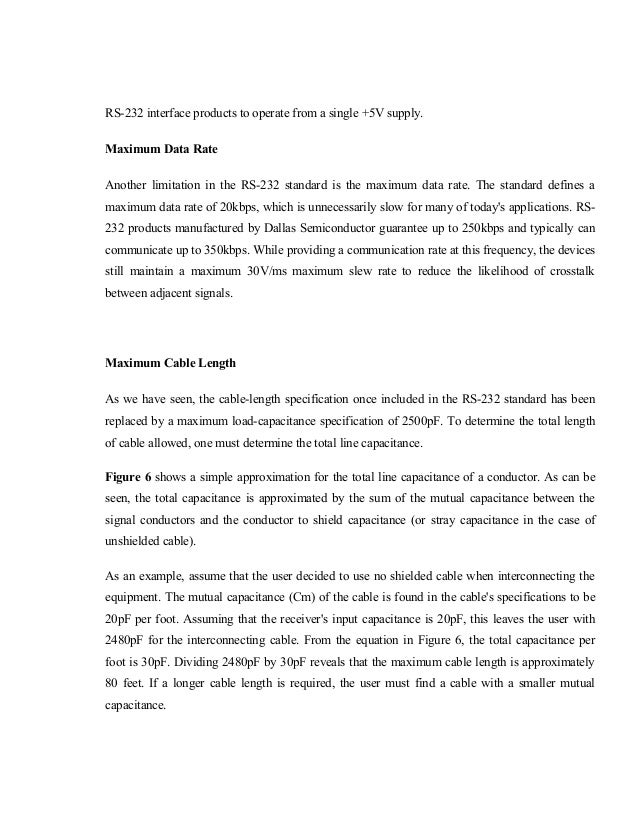 RS-232 interface products to operate from a single +5V supply.

Maximum Data Rate

Another limitation in the RS-232 standard is the maximum data rate. The standard defines a maximum data rate of 20kbps, which is unnecessarily slow for many of today's applications. RS-232 products manufactured by Dallas Semiconductor guarantee up to 250kbps and typically can communicate up to 350kbps. While providing a communication rate at this frequency, the devices still maintain a maximum 30V/ms maximum slew rate to reduce the likelihood of crosstalk between adjacent signals.

Maximum Cable Length

As we have seen, the cable-length specification once included in the RS-232 standard has been replaced by a maximum load-capacitance specification of 2500pF. To determine the total length of cable allowed, one must determine the total line capacitance.

Figure 6 shows a simple approximation for the total line capacitance of a conductor. As can be seen, the total capacitance is approximated by the sum of the mutual capacitance between the signal conductors and the conductor to shield capacitance (or stray capacitance in the case of unshielded cable).

As an example, assume that the user decided to use no shielded cable when interconnecting the equipment. The mutual capacitance (Cm) of the cable is found in the cable's specifications to be 20pF per foot. Assuming that the receiver's input capacitance is 20pF, this leaves the user with 2480pF for the interconnecting cable. From the equation in Figure 6, the total capacitance per foot is 30pF. Dividing 2480pF by 30pF reveals that the maximum cable length is approximately 80 feet. If a longer cable length is required, the user must find a cable with a smaller mutual capacitance.